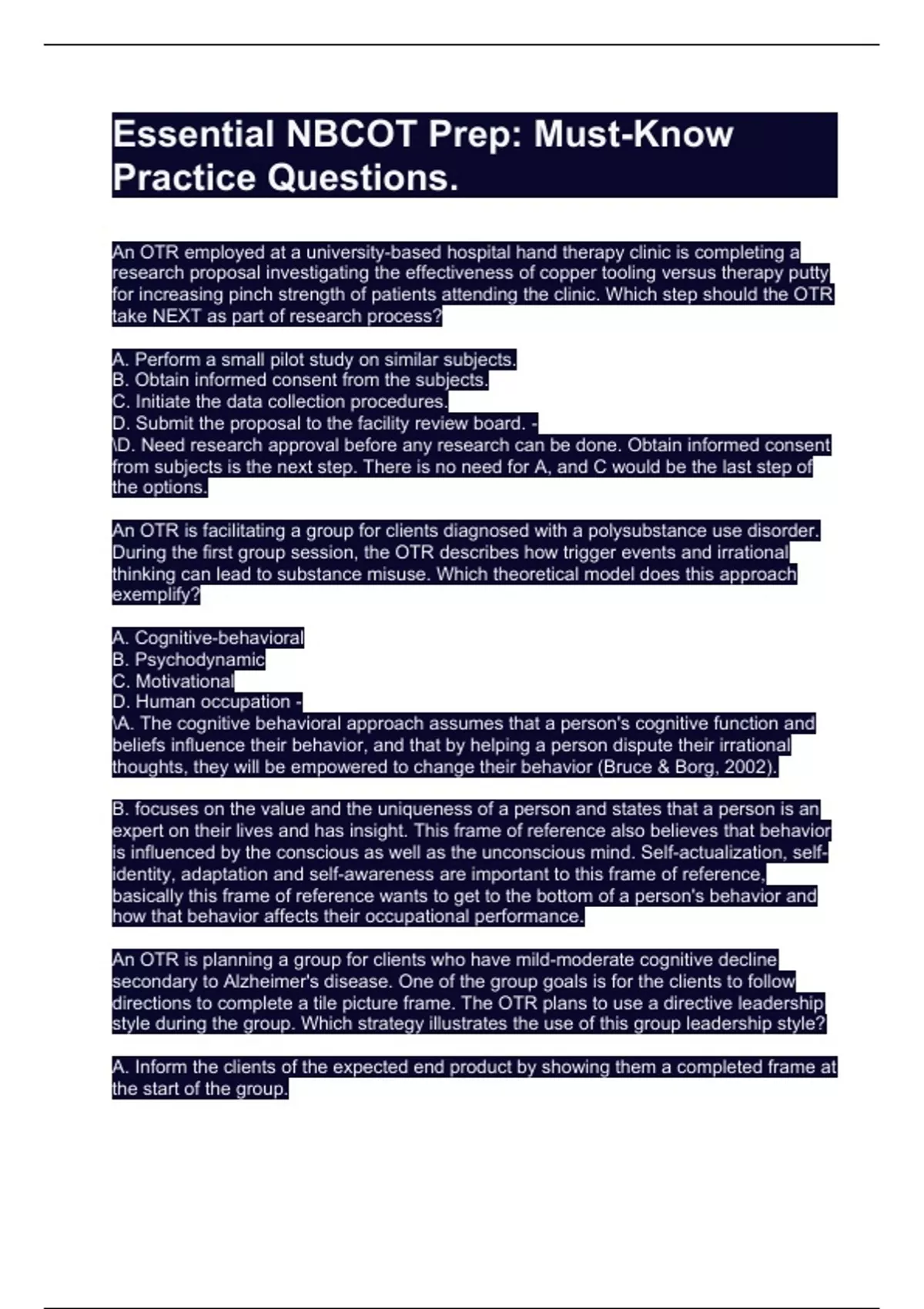 Essential NBCOT Prep: Must-Know Practice Questions.

An OTR employed at a university-based hospital hand therapy clinic is completing a research proposal investigating the effectiveness of copper tooling versus therapy putty for increasing pinch strength of patients attending the clinic. Which step should the OTR take NEXT as part of research process?

A. Perform a small pilot study on similar subjects.
B. Obtain informed consent from the subjects.
C. Initiate the data collection procedures.
D. Submit the proposal to the facility review board. -
\D. Need research approval before any research can be done. Obtain informed consent from subjects is the next step. There is no need for A, and C would be the last step of the options.

An OTR is facilitating a group for clients diagnosed with a polysubstance use disorder. During the first group session, the OTR describes how trigger events and irrational thinking can lead to substance misuse. Which theoretical model does this approach exemplify?

A. Cognitive-behavioral
B. Psychodynamic
C. Motivational
D. Human occupation -
\A. The cognitive behavioral approach assumes that a person's cognitive function and beliefs influence their behavior, and that by helping a person dispute their irrational thoughts, they will be empowered to change their behavior (Bruce & Borg, 2002).

B. focuses on the value and the uniqueness of a person and states that a person is an expert on their lives and has insight. This frame of reference also believes that behavior is influenced by the conscious as well as the unconscious mind. Self-actualization, self-identity, adaptation and self-awareness are important to this frame of reference, basically this frame of reference wants to get to the bottom of a person's behavior and how that behavior affects their occupational performance.

An OTR is planning a group for clients who have mild-moderate cognitive decline secondary to Alzheimer's disease. One of the group goals is for the clients to follow directions to complete a tile picture frame. The OTR plans to use a directive leadership style during the group. Which strategy illustrates the use of this group leadership style?

A. Inform the clients of the expected end product by showing them a completed frame at the start of the group.